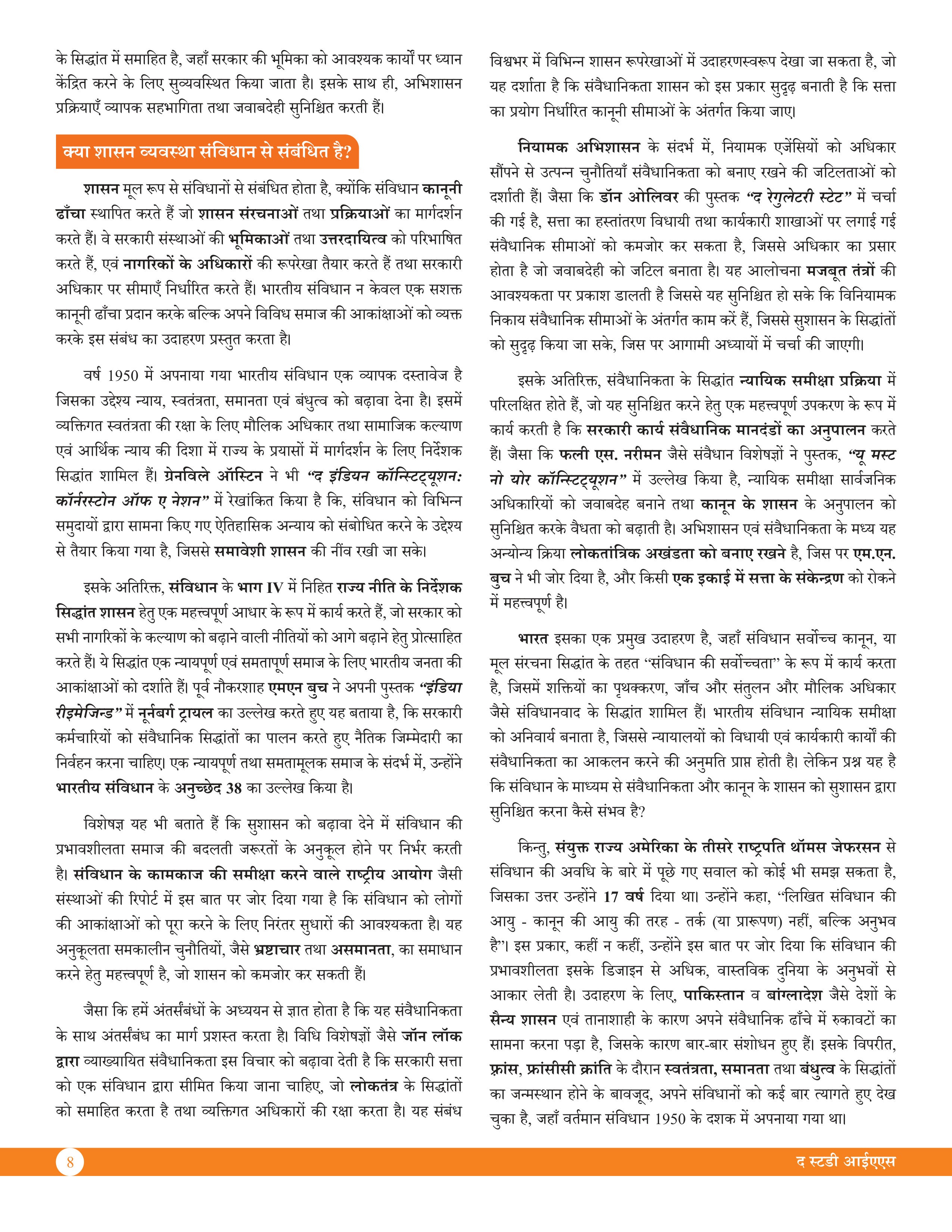 के सिद्धांत में समाहित है, जहाँ सरकार की भूमिका को आवश्यक कार्यों पर ध्यान केंद्रित करने के लिए सुव्यवस्थित किया जाता है। इसके साथ ही, अभिशासन प्रक्रियाएँ व्यापक सहभागिता तथा जवाबदेही सुनिश्चित करती हैं।

क्या शासन व्यवस्था संविधान से संबंधित है?

शासन मूल रूप से संविधानों से संबंधित होता है, क्योंकि संविधान कानूनी ढाँचा स्थापित करते हैं जो शासन संरचनाओं तथा प्रक्रियाओं का मार्गदर्शन करते हैं। वे सरकारी संस्थाओं की भूमिकाओं तथा उत्तरदायित्व को परिभाषित करते हैं, एवं नागरिकों के अधिकारों की रूपरेखा तैयार करते हैं तथा सरकारी अधिकार पर सीमाएँ निर्धारित करते हैं। भारतीय संविधान न केवल एक सशक्त कानूनी ढाँचा प्रदान करके बल्कि अपने विविध समाज की आकांक्षाओं को व्यक्त करके इस संबंध का उदाहरण प्रस्तुत करता है।

वर्ष 1950 में अपनाया गया भारतीय संविधान एक व्यापक दस्तावेज है जिसका उद्देश्य न्याय, स्वतंत्रता, समानता एवं बंधुत्व को बढ़ावा देना है। इसमें व्यक्तिगत स्वतंत्रता की रक्षा के लिए मौलिक अधिकार तथा सामाजिक कल्याण एवं आर्थिक न्याय की दिशा में राज्य के प्रयासों में मार्गदर्शन के लिए निर्देशक सिद्धांत शामिल हैं। ग्रेनविले ऑस्टिन ने भी "द इंडियन कॉन्स्टिट्यूशन: कॉर्नरस्टोन ऑफ ए नेशन" में रेखांकित किया है कि, संविधान को विभिन्न समुदायों द्वारा सामना किए गए ऐतिहासिक अन्याय को संबोधित करने के उद्देश्य से तैयार किया गया है, जिससे समावेशी शासन की नींव रखी जा सके।

इसके अतिरिक्त, संविधान के भाग IV में निहित राज्य नीति के निर्देशक सिद्धांत शासन हेतु एक महत्त्वपूर्ण आधार के रूप में कार्य करते हैं, जो सरकार को सभी नागरिकों के कल्याण को बढ़ाने वाली नीतियों को आगे बढ़ाने हेतु प्रोत्साहित करते हैं। ये सिद्धांत एक न्यायपूर्ण एवं समतापूर्ण समाज के लिए भारतीय जनता की आकांक्षाओं को दर्शाते हैं। पूर्व नौकरशाह एमएन बुच ने अपनी पुस्तक "इंडिया रीइमेजिन्ड" में नूर्नबर्ग ट्रायल का उल्लेख करते हुए यह बताया है, कि सरकारी कर्मचारियों को संवैधानिक सिद्धांतों का पालन करते हुए नैतिक जिम्मेदारी का निर्वहन करना चाहिए। एक न्यायपूर्ण तथा समतामूलक समाज के संदर्भ में, उन्होंने भारतीय संविधान के अनुच्छेद 38 का उल्लेख किया है।

विशेषज्ञ यह भी बताते हैं कि सुशासन को बढ़ावा देने में संविधान की प्रभावशीलता समाज की बदलती जरूरतों के अनुकूल होने पर निर्भर करती है। संविधान के कामकाज की समीक्षा करने वाले राष्ट्रीय आयोग जैसी संस्थाओं की रिपोर्ट में इस बात पर जोर दिया गया है कि संविधान को लोगों की आकांक्षाओं को पूरा करने के लिए निरंतर सुधारों की आवश्यकता है। यह अनुकूलता समकालीन चुनौतियों, जैसे भ्रष्टाचार तथा असमानता, का समाधान करने हेतु महत्त्वपूर्ण है, जो शासन को कमजोर कर सकती हैं।

जैसा कि हमें अंतर्संबंधों के अध्ययन से ज्ञात होता है कि यह संवैधानिकता के साथ अंतर्संबंध का मार्ग प्रशस्त करता है। विधि विशेषज्ञों जैसे जॉन लॉक द्वारा व्याख्यायित संवैधानिकता इस विचार को बढ़ावा देती है कि सरकारी सत्ता को एक संविधान द्वारा सीमित किया जाना चाहिए, जो लोकतंत्र के सिद्धांतों को समाहित करता है तथा व्यक्तिगत अधिकारों की रक्षा करता है। यह संबंध विश्वभर में विभिन्न शासन रूपरेखाओं में उदाहरणस्वरूप देखा जा सकता है, जो यह दर्शाता है कि संवैधानिकता शासन को इस प्रकार सुदृढ़ बनाती है कि सत्ता का प्रयोग निर्धारित कानूनी सीमाओं के अंतर्गत किया जाए।

नियामक अभिशासन के संदर्भ में, नियामक एजेंसियों को अधिकार सौंपने से उत्पन्न चुनौतियाँ संवैधानिकता को बनाए रखने की जटिलताओं को दर्शाती हैं। जैसा कि डॉन ओलिवर की पुस्तक "द रेगुलेटरी स्टेट" में चर्चा की गई है, सत्ता का हस्तांतरण विधायी तथा कार्यकारी शाखाओं पर लगाई गई संवैधानिक सीमाओं को कमजोर कर सकता है, जिससे अधिकार का प्रसार होता है जो जवाबदेही को जटिल बनाता है। यह आलोचना मजबूत तंत्रों की आवश्यकता पर प्रकाश डालती है जिससे यह सुनिश्चित हो सके कि विनियामक निकाय संवैधानिक सीमाओं के अंतर्गत काम करें हैं, जिससे सुशासन के सिद्धांतों को सुदृढ़ किया जा सके, जिस पर आगामी अध्यायों में चर्चा की जाएगी।

इसके अतिरिक्त, संवैधानिकता के सिद्धांत न्यायिक समीक्षा प्रक्रिया में परिलक्षित होते हैं, जो यह सुनिश्चित करने हेतु एक महत्त्वपूर्ण उपकरण के रूप में कार्य करती है कि सरकारी कार्य संवैधानिक मानदंडों का अनुपालन करते हैं। जैसा कि फली एस. नरीमन जैसे संवैधान विशेषज्ञों ने पुस्तक, "यू मस्ट नो योर कॉन्स्टिट्यूशन" में उल्लेख किया है, न्यायिक समीक्षा सार्वजनिक अधिकारियों को जवाबदेह बनाने तथा कानून के शासन के अनुपालन को सुनिश्चित करके वैधता को बढ़ाती है। अभिशासन एवं संवैधानिकता के मध्य यह अन्योन्य क्रिया लोकतांत्रिक अखंडता को बनाए रखने है, जिस पर एम.एन. बुच ने भी जोर दिया है, और किसी एक इकाई में सत्ता के संकेन्द्रण को रोकने में महत्त्वपूर्ण है।

भारत इसका एक प्रमुख उदाहरण है, जहाँ संविधान सर्वोच्च कानून, या मूल संरचना सिद्धांत के तहत "संविधान की सर्वोच्चता" के रूप में कार्य करता है, जिसमें शक्तियों का पृथक्करण, जाँच और संतुलन और मौलिक अधिकार जैसे संविधानवाद के सिद्धांत शामिल हैं। भारतीय संविधान न्यायिक समीक्षा को अनिवार्य बनाता है, जिससे न्यायालयों को विधायी एवं कार्यकारी कार्यों की संवैधानिकता का आकलन करने की अनुमति प्राप्त होती है। लेकिन प्रश्न यह है कि संविधान के माध्यम से संवैधानिकता और कानून के शासन को सुशासन द्वारा सुनिश्चित करना कैसे संभव है?

किन्तु, संयुक्त राज्य अमेरिका के तीसरे राष्ट्रपति थॉमस जेफरसन से संविधान की अवधि के बारे में पूछे गए सवाल को कोई भी समझ सकता है, जिसका उत्तर उन्होंने 17 वर्ष दिया था। उन्होंने कहा, "लिखित संविधान की आयु - कानून की आयु की तरह - तर्क (या प्रारूपण) नहीं, बल्कि अनुभव है"। इस प्रकार, कहीं न कहीं, उन्होंने इस बात पर जोर दिया कि संविधान की प्रभावशीलता इसके डिजाइन से अधिक, वास्तविक दुनिया के अनुभवों से आकार लेती है। उदाहरण के लिए, पाकिस्तान व बांग्लादेश जैसे देशों के सैन्य शासन एवं तानाशाही के कारण अपने संवैधानिक ढाँचे में रुकावटों का सामना करना पड़ा है, जिसके कारण बार-बार संशोधन हुए हैं। इसके विपरीत, फ्रांस, फ्रांसीसी क्रांति के दौरान स्वतंत्रता, समानता तथा बंधुत्व के सिद्धांतों का जन्मस्थान होने के बावजूद, अपने संविधानों को कई बार त्यागते हुए देख चुका है, जहाँ वर्तमान संविधान 1950 के दशक में अपनाया गया था।

8

द स्टडी आईएएस